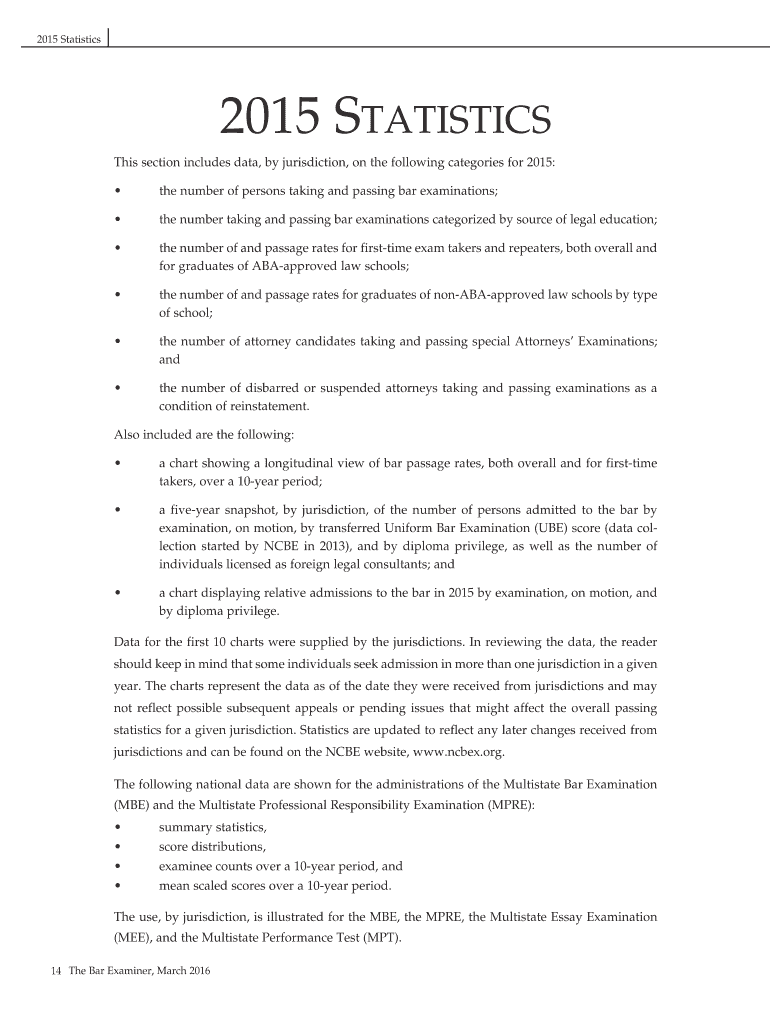 2015 Statistics

2015 STATISTICS

This section includes data, by jurisdiction, on the following categories for 2015:

• the number of persons taking and passing bar examinations;

• the number taking and passing bar examinations categorized by source of legal education;

• the number of and passage rates for first-time exam takers and repeaters, both overall and for graduates of ABA-approved law schools;

• the number of and passage rates for graduates of non-ABA-approved law schools by type of school;

• the number of attorney candidates taking and passing special Attorneys' Examinations; and

• the number of disbarred or suspended attorneys taking and passing examinations as a condition of reinstatement.

Also included are the following:

• a chart showing a longitudinal view of bar passage rates, both overall and for first-time takers, over a 10-year period;

• a five-year snapshot, by jurisdiction, of the number of persons admitted to the bar by examination, on motion, by transferred Uniform Bar Examination (UBE) score (data collection started by NCBE in 2013), and by diploma privilege, as well as the number of individuals licensed as foreign legal consultants; and

• a chart displaying relative admissions to the bar in 2015 by examination, on motion, and by diploma privilege.

Data for the first 10 charts were supplied by the jurisdictions. In reviewing the data, the reader should keep in mind that some individuals seek admission in more than one jurisdiction in a given year. The charts represent the data as of the date they were received from jurisdictions and may not reflect possible subsequent appeals or pending issues that might affect the overall passing statistics for a given jurisdiction. Statistics are updated to reflect any later changes received from jurisdictions and can be found on the NCBE website, www.ncbex.org.

The following national data are shown for the administrations of the Multistate Bar Examination (MBE) and the Multistate Professional Responsibility Examination (MPRE):
• summary statistics,
• score distributions,
• examinee counts over a 10-year period, and
• mean scaled scores over a 10-year period.

The use, by jurisdiction, is illustrated for the MBE, the MPRE, the Multistate Essay Examination (MEE), and the Multistate Performance Test (MPT).

14 The Bar Examiner, March 2016